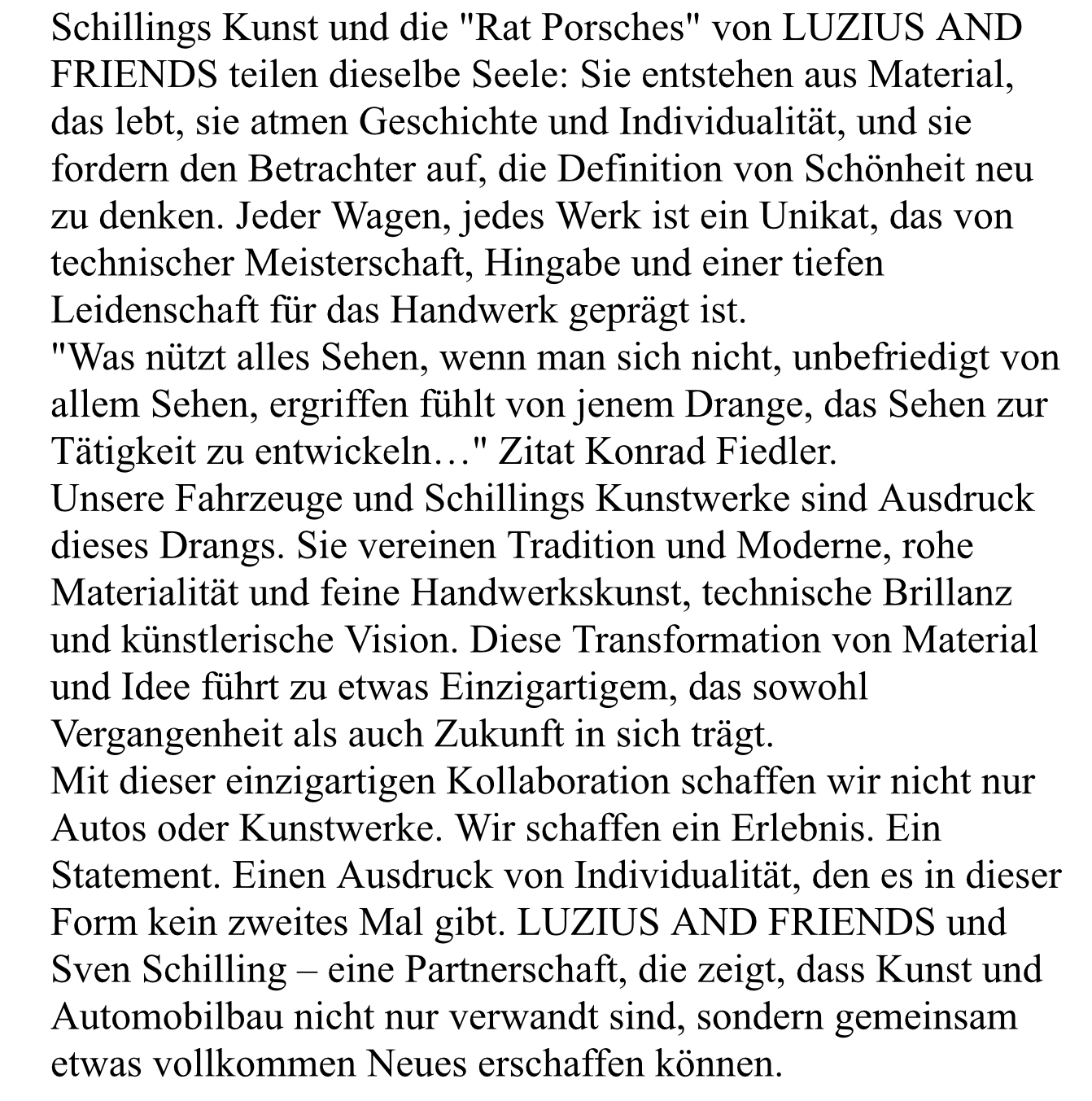 Schillings Kunst und die "Rat Porsches" von LUZIUS AND FRIENDS teilen dieselbe Seele: Sie entstehen aus Material, das lebt, sie atmen Geschichte und Individualität, und sie fordern den Betrachter auf, die Definition von Schönheit neu zu denken. Jeder Wagen, jedes Werk ist ein Unikat, das von technischer Meisterschaft, Hingabe und einer tiefen Leidenschaft für das Handwerk geprägt ist.
"Was nützt alles Sehen, wenn man sich nicht, unbefriedigt von allem Sehen, ergriffen fühlt von jenem Drange, das Sehen zur Tätigkeit zu entwickeln…" Zitat Konrad Fiedler.
Unsere Fahrzeuge und Schillings Kunstwerke sind Ausdruck dieses Drangs. Sie vereinen Tradition und Moderne, rohe Materialität und feine Handwerkskunst, technische Brillanz und künstlerische Vision. Diese Transformation von Material und Idee führt zu etwas Einzigartigem, das sowohl Vergangenheit als auch Zukunft in sich trägt.
Mit dieser einzigartigen Kollaboration schaffen wir nicht nur Autos oder Kunstwerke. Wir schaffen ein Erlebnis. Ein Statement. Einen Ausdruck von Individualität, den es in dieser Form kein zweites Mal gibt. LUZIUS AND FRIENDS und Sven Schilling – eine Partnerschaft, die zeigt, dass Kunst und Automobilbau nicht nur verwandt sind, sondern gemeinsam etwas vollkommen Neues erschaffen können.